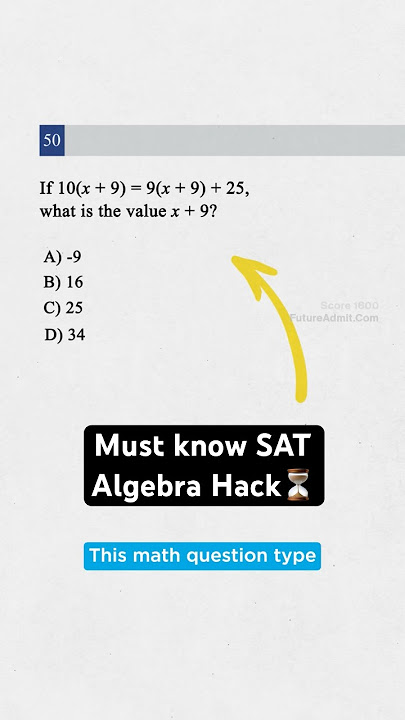 50

If $10(x + 9) = 9(x + 9) + 25$, what is the value $x + 9$?

A) -9
B) 16
C) 25
D) 34

Score 1600
FutureAdmit.Com

Must know SAT Algebra Hack⏳

This math question type